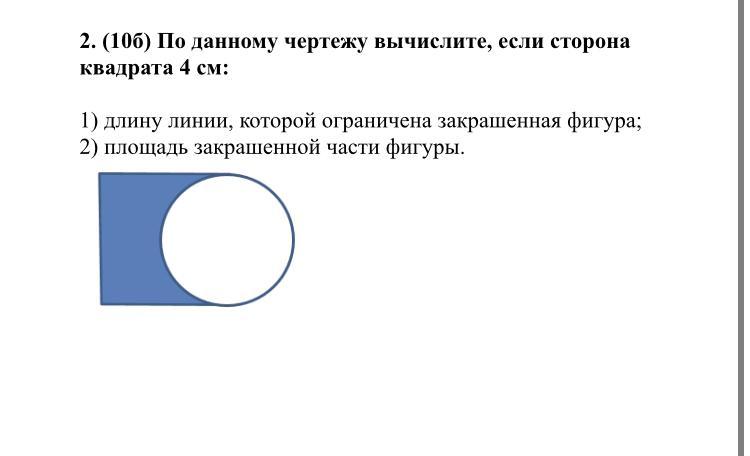 2. (10б) По данному чертежу вычислите, если сторона квадрата 4 см:

1) длину линии, которой ограничена закрашенная фигура;
2) площадь закрашенной части фигуры.